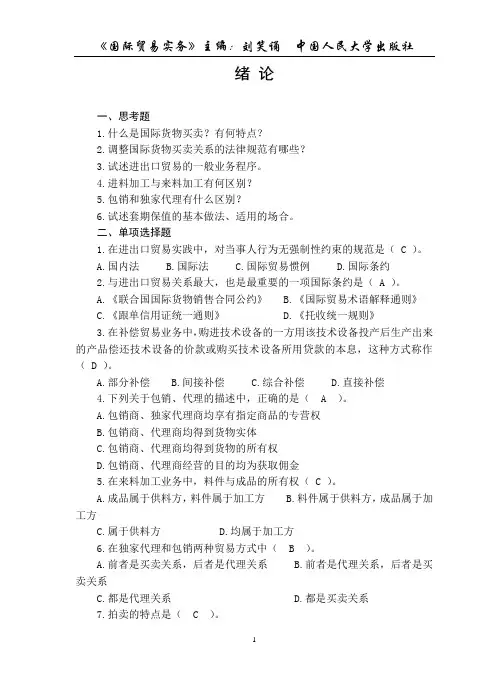 《国际贸易实务》主编：刘笑诵　中国人民大学出版社

绪 论

一、思考题

1. 什么是国际货物买卖？有何特点？

2. 调整国际货物买卖关系的法律规范有哪些？

3. 试述进出口贸易的一般业务程序。

4. 进料加工与来料加工有何区别？

5. 包销和独家代理有什么区别？

6. 试述套期保值的基本做法、适用的场合。

二、单项选择题

1. 在进出口贸易实践中，对当事人行为无强制性约束的规范是（ C ）。

A. 国内法　B. 国际法　C. 国际贸易惯例　D. 国际条约

2. 与进出口贸易关系最大，也是最重要的一项国际条约是（ A ）。

A. 《联合国国际货物销售合同公约》　B. 《国际贸易术语解释通则》

C. 《跟单信用证统一通则》　D. 《托收统一规则》

3. 在补偿贸易业务中，购进技术设备的一方用该技术设备投产后生产出来的产品偿还技术设备的价款或购买技术设备所用贷款的本息，这种方式称作（ D ）。

A. 部分补偿　B. 间接补偿　C. 综合补偿　D. 直接补偿

4. 下列关于包销、代理的描述中，正确的是（ A ）。

A. 包销商、独家代理商均享有指定商品的专营权

B. 包销商、代理商均得到货物实体

C. 包销商、代理商均得到货物的所有权

D. 包销商、代理商经营的目的均为获取佣金

5. 在来料加工业务中，料件与成品的所有权（ C ）。

A. 成品属于供料方，料件属于加工方　B. 料件属于供料方，成品属于加工方

C. 属于供料方　D. 均属于加工方

6. 在独家代理和包销两种贸易方式中（ B ）。

A. 前者是买卖关系，后者是代理关系　B. 前者是代理关系，后者是买卖关系

C. 都是代理关系　D. 都是买卖关系

7. 拍卖的特点是（ C ）。

1